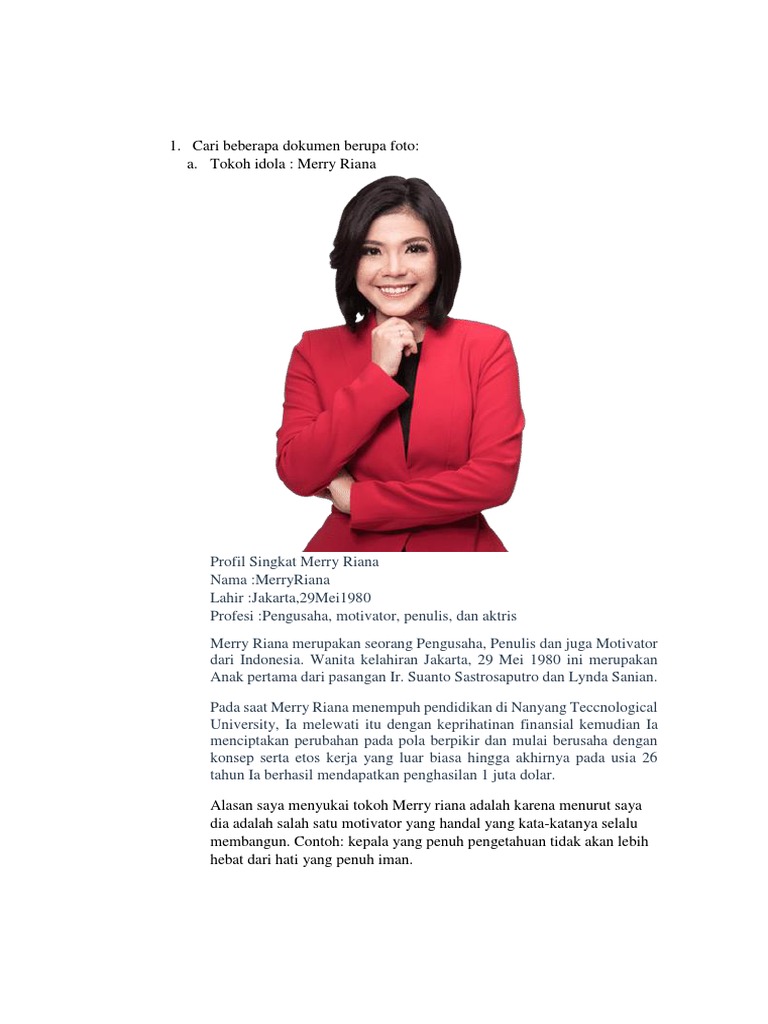 1. Cari beberapa dokumen berupa foto:
a. Tokoh idola : Merry Riana

Profil Singkat Merry Riana
Nama :MerryRiana
Lahir :Jakarta,29Mei1980
Profesi :Pengusaha, motivator, penulis, dan aktris

Merry Riana merupakan seorang Pengusaha, Penulis dan juga Motivator dari Indonesia. Wanita kelahiran Jakarta, 29 Mei 1980 ini merupakan Anak pertama dari pasangan Ir. Suanto Sastrosaputro dan Lynda Sanian.

Pada saat Merry Riana menempuh pendidikan di Nanyang Teccnological University, Ia melewati itu dengan keprihatinan finansial kemudian Ia menciptakan perubahan pada pola berpikir dan mulai berusaha dengan konsep serta etos kerja yang luar biasa hingga akhirnya pada usia 26 tahun Ia berhasil mendapatkan penghasilan 1 juta dolar.

Alasan saya menyukai tokoh Merry riana adalah karena menurut saya dia adalah salah satu motivator yang handal yang kata-katanya selalu membangun. Contoh: kepala yang penuh pengetahuan tidak akan lebih hebat dari hati yang penuh iman.